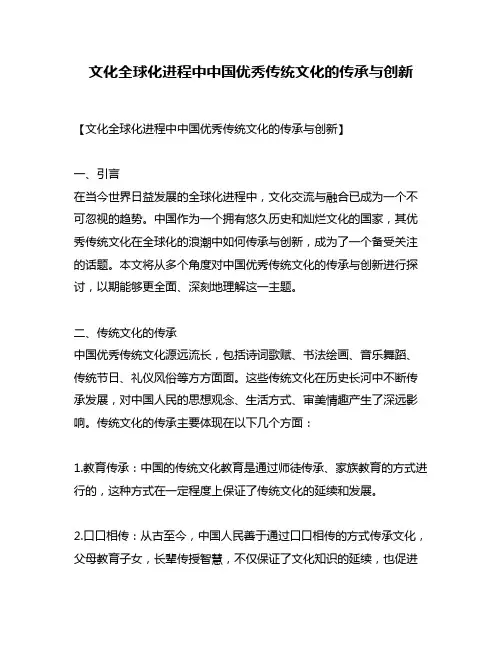 文化全球化进程中中国优秀传统文化的传承与创新

【文化全球化进程中中国优秀传统文化的传承与创新】

一、引言
在当今世界日益发展的全球化进程中，文化交流与融合已成为一个不可忽视的趋势。中国作为一个拥有悠久历史和灿烂文化的国家，其优秀传统文化在全球化的浪潮中如何传承与创新，成为了一个备受关注的话题。本文将从多个角度对中国优秀传统文化的传承与创新进行探讨，以期能够更全面、深刻地理解这一主题。

二、传统文化的传承
中国优秀传统文化源远流长，包括诗词歌赋、书法绘画、音乐舞蹈、传统节日、礼仪风俗等方方面面。这些传统文化在历史长河中不断传承发展，对中国人民的思想观念、生活方式、审美情趣产生了深远影响。传统文化的传承主要体现在以下几个方面：

1.教育传承：中国的传统文化教育是通过师徒传承、家族教育的方式进行的，这种方式在一定程度上保证了传统文化的延续和发展。

2.口口相传：从古至今，中国人民善于通过口口相传的方式传承文化，父母教育子女，长辈传授智慧，不仅保证了文化知识的延续，也促进